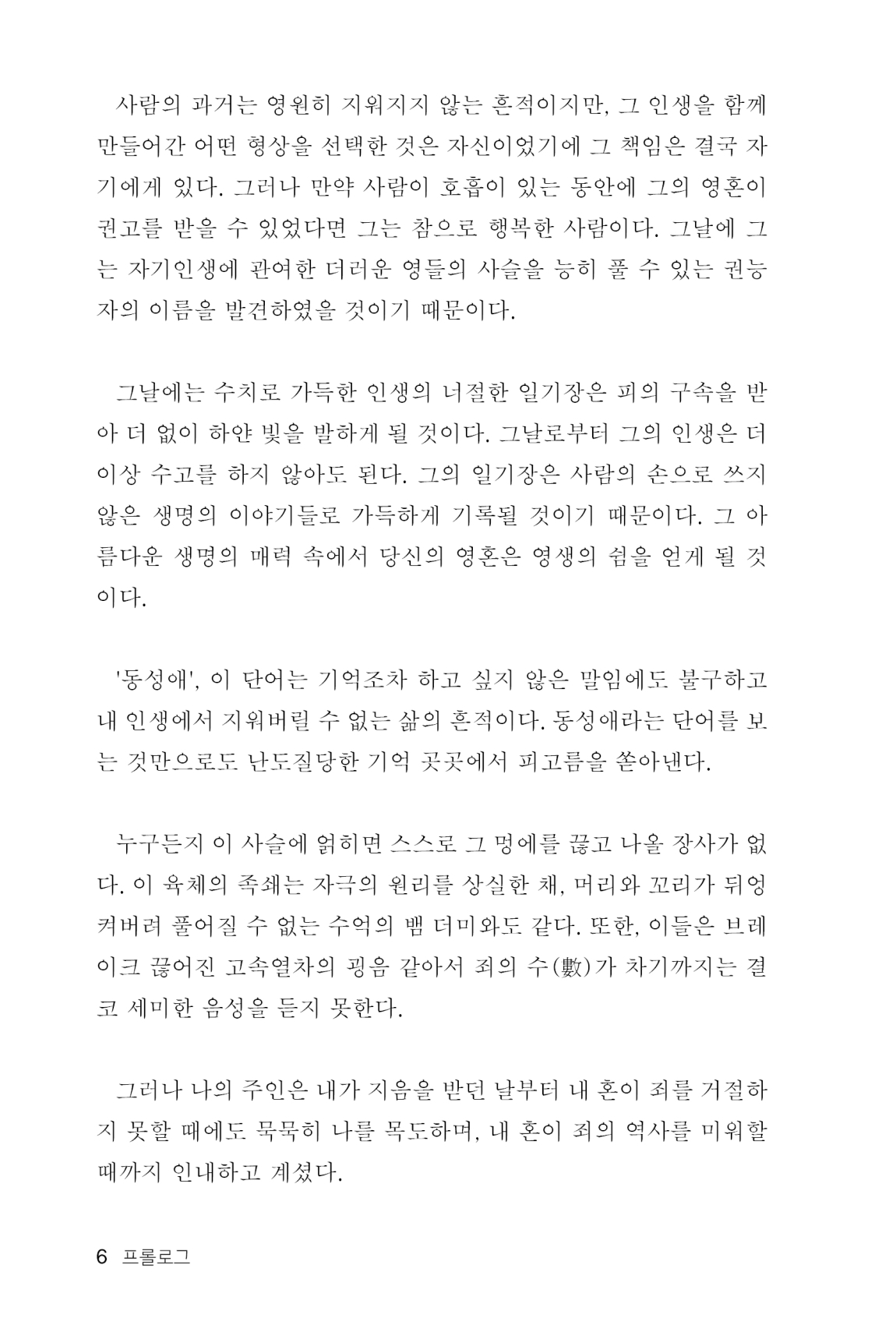 사람의 과거는 영원히 지워지지 않는 흔적이지만, 그 인생을 함께 만들어간 어떤 형상을 선택한 것은 자신이었기에 그 책임은 결국 자기에게 있다. 그러나 만약 사람이 호흡이 있는 동안에 그의 영혼이 권고를 받을 수 있었다면 그는 참으로 행복한 사람이다. 그날에 그는 자기인생에 관여한 더러운 영들의 사슬을 능히 풀 수 있는 권능자의 이름을 발견하였을 것이기 때문이다.

그날에는 수치로 가득한 인생의 너절한 일기장은 피의 구속을 받아 더 없이 하얀 빛을 발하게 될 것이다. 그날로부터 그의 인생은 더 이상 수고를 하지 않아도 된다. 그의 일기장은 사람의 손으로 쓰지 않은 생명의 이야기들로 가득하게 기록될 것이기 때문이다. 그 아름다운 생명의 매력 속에서 당신의 영혼은 영생의 쉼을 얻게 될 것이다.

'동성애', 이 단어는 기억조차 하고 싶지 않은 말임에도 불구하고 내 인생에서 지워버릴 수 없는 삶의 흔적이다. 동성애라는 단어를 보는 것만으로도 난도질당한 기억 곳곳에서 피고름을 쏟아낸다.

누구든지 이 사슬에 얽히면 스스로 그 멍에를 끊고 나올 장사가 없다. 이 육체의 족쇄는 자극의 원리를 상실한 채, 머리와 꼬리가 뒤엉켜버려 풀어질 수 없는 수억의 뱀 더미와도 같다. 또한, 이들은 브레이크 끊어진 고속열차의 굉음 같아서 죄의 수(數)가 차기까지는 결코 세미한 음성을 듣지 못한다.

그러나 나의 주인은 내가 지음을 받던 날부터 내 혼이 죄를 거절하지 못할 때에도 묵묵히 나를 목도하며, 내 혼이 죄의 역사를 미워할 때까지 인내하고 계셨다.

6 프롤로그